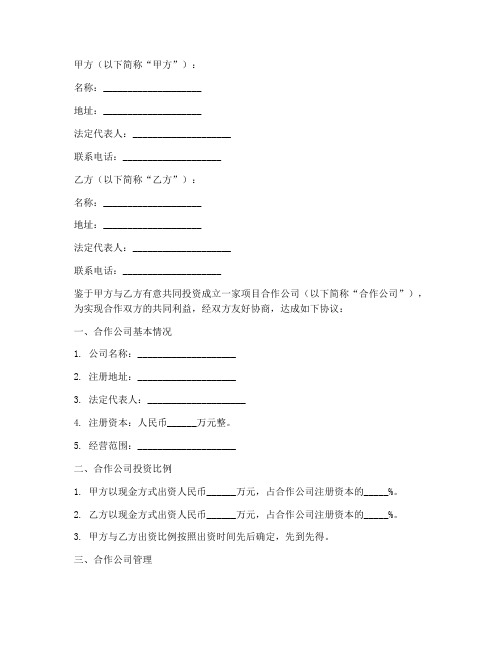 甲方（以下简称“甲方”）：

名称：____________________

地址：____________________

法定代表人：____________________

联系电话：____________________

乙方（以下简称“乙方”）：

名称：____________________

地址：____________________

法定代表人：____________________

联系电话：____________________

鉴于甲方与乙方有意共同投资成立一家项目合作公司（以下简称“合作公司”），为实现合作双方的共同利益，经双方友好协商，达成如下协议：

一、合作公司基本情况

1. 公司名称：____________________

2. 注册地址：____________________

3. 法定代表人：____________________

4. 注册资本：人民币______万元整。

5. 经营范围：____________________

二、合作公司投资比例

1. 甲方以现金方式出资人民币______万元，占合作公司注册资本的_____%。

2. 乙方以现金方式出资人民币______万元，占合作公司注册资本的_____%。

3. 甲方与乙方出资比例按照出资时间先后确定，先到先得。

三、合作公司管理